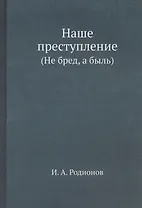 Наше преступление
(Не бред, а быль)

И. А. Родионов